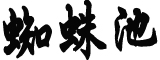 蜘蛛池